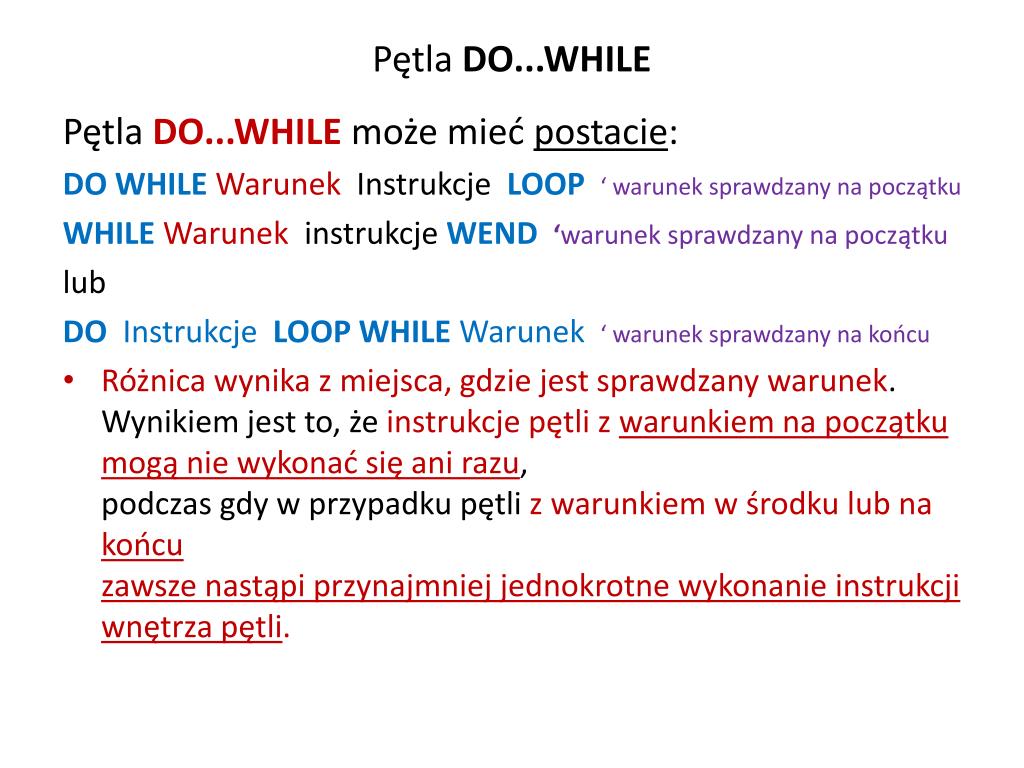 Pętla DO...WHILE

Pętla DO...WHILE może mieć postacie:

DO WHILE Warunek Instrukcje LOOP ‘ warunek sprawdzany na początku

WHILE Warunek instrukcje WEND ‘warunek sprawdzany na początku

lub

DO Instrukcje LOOP WHILE Warunek ‘ warunek sprawdzany na końcu

• Różnica wynika z miejsca, gdzie jest sprawdzany warunek. Wynikiem jest to, że instrukcje pętli z warunkiem na początku mogą nie wykonać się ani razu,
podczas gdy w przypadku pętli z warunkiem w środku lub na końcu
zawsze nastąpi przynajmniej jednokrotne wykonanie instrukcji wnętrza pętli.